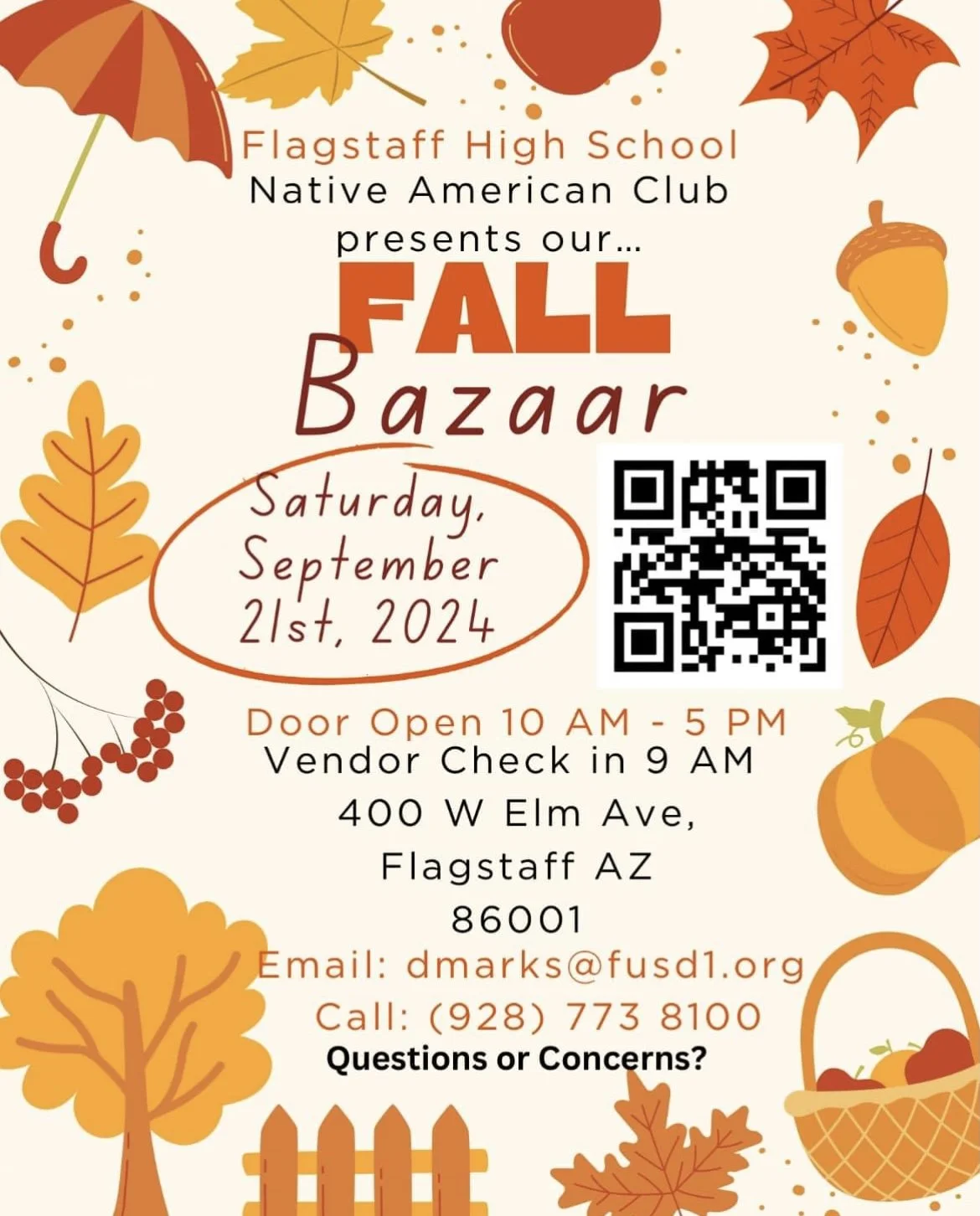 Flagstaff High School
Native American Club
presents our...

FALL
Bazaar

Saturday,
September
21st, 2024

Door Open 10 AM - 5 PM
Vendor Check in 9 AM
400 W Elm Ave,
Flagstaff AZ
86001

Email: dmarks@fusd1.org
Call: (928) 773 8100
Questions or Concerns?